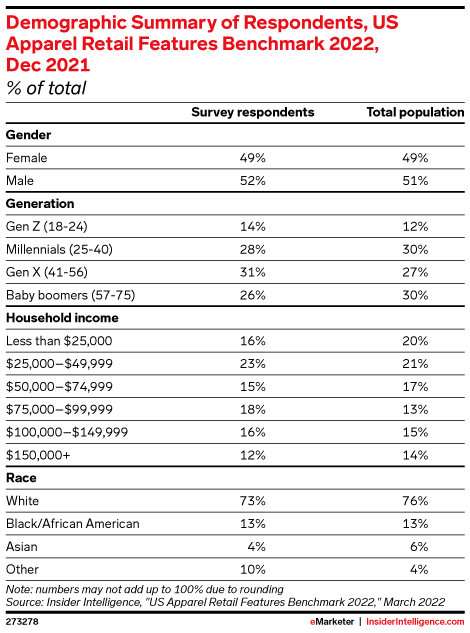 Demographic Summary of Respondents, US Apparel Retail Features Benchmark 2022, Dec 2021
% of total

| | Survey respondents | Total population |
|---|---|---|
| **Gender** | | |
| Female | 49% | 49% |
| Male | 52% | 51% |
| **Generation** | | |
| Gen Z (18-24) | 14% | 12% |
| Millennials (25-40) | 28% | 30% |
| Gen X (41-56) | 31% | 27% |
| Baby boomers (57-75) | 26% | 30% |
| **Household income** | | |
| Less than \$25,000 | 16% | 20% |
| \$25,000–\$49,999 | 23% | 21% |
| \$50,000–\$74,999 | 15% | 17% |
| \$75,000–\$99,999 | 18% | 13% |
| \$100,000–\$149,999 | 16% | 15% |
| \$150,000+ | 12% | 14% |
| **Race** | | |
| White | 73% | 76% |
| Black/African American | 13% | 13% |
| Asian | 4% | 6% |
| Other | 10% | 4% |

Note: numbers may not add up to 100% due to rounding
Source: Insider Intelligence, "US Apparel Retail Features Benchmark 2022," March 2022

273278

eMarketer | InsiderIntelligence.com